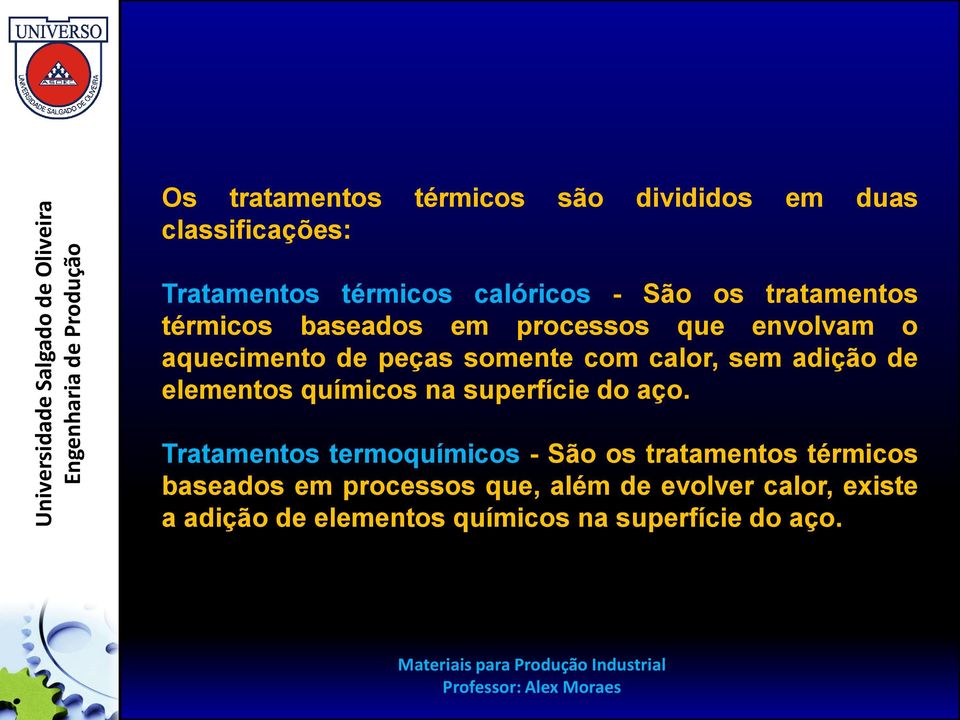 UNIVERSO
ASOEC
UNIVERSIDADE SALGADO DE OLIVEIRA

Universidade Salgado de Oliveira
Engenharia de Produção

Os tratamentos térmicos são divididos em duas classificações:

Tratamentos térmicos calóricos - São os tratamentos térmicos baseados em processos que envolvam o aquecimento de peças somente com calor, sem adição de elementos químicos na superfície do aço.

Tratamentos termoquímicos - São os tratamentos térmicos baseados em processos que, além de evolver calor, existe a adição de elementos químicos na superfície do aço.

Materiais para Produção Industrial
Professor: Alex Moraes